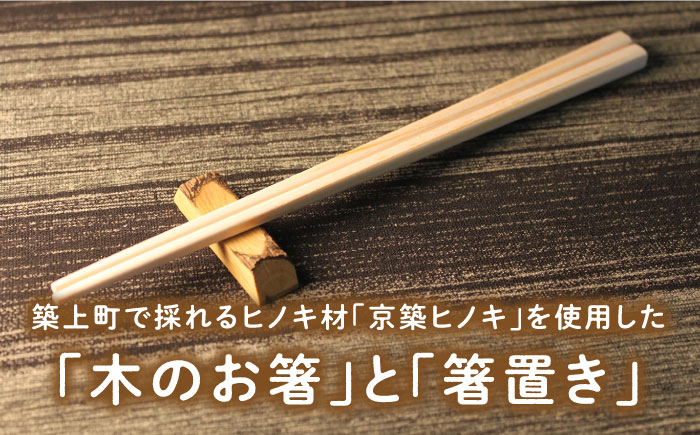 築上町で採れるヒノキ材「京築ヒノキ」を使用した

「木のお箸」と「箸置き」